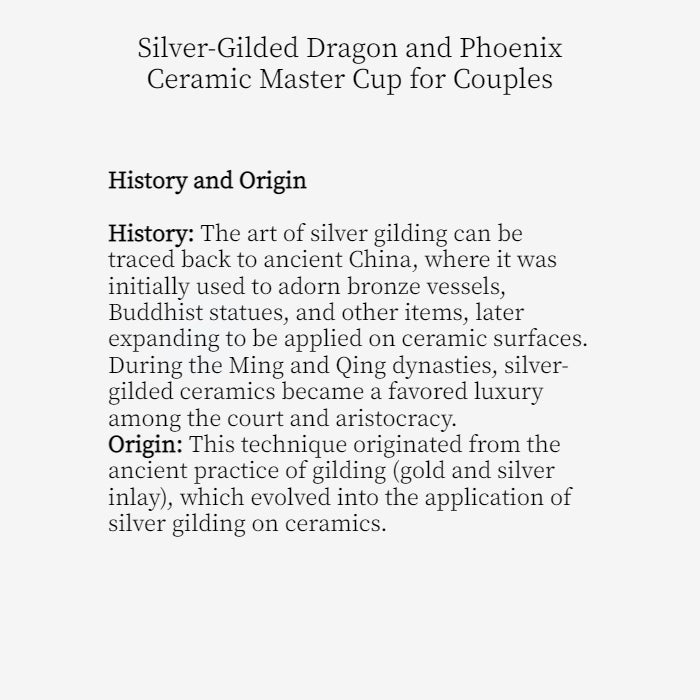 Silver-Gilded Dragon and Phoenix Ceramic Master Cup for Couples

History and Origin

History: The art of silver gilding can be traced back to ancient China, where it was initially used to adorn bronze vessels, Buddhist statues, and other items, later expanding to be applied on ceramic surfaces. During the Ming and Qing dynasties, silver-gilded ceramics became a favored luxury among the court and aristocracy.
Origin: This technique originated from the ancient practice of gilding (gold and silver inlay), which evolved into the application of silver gilding on ceramics.